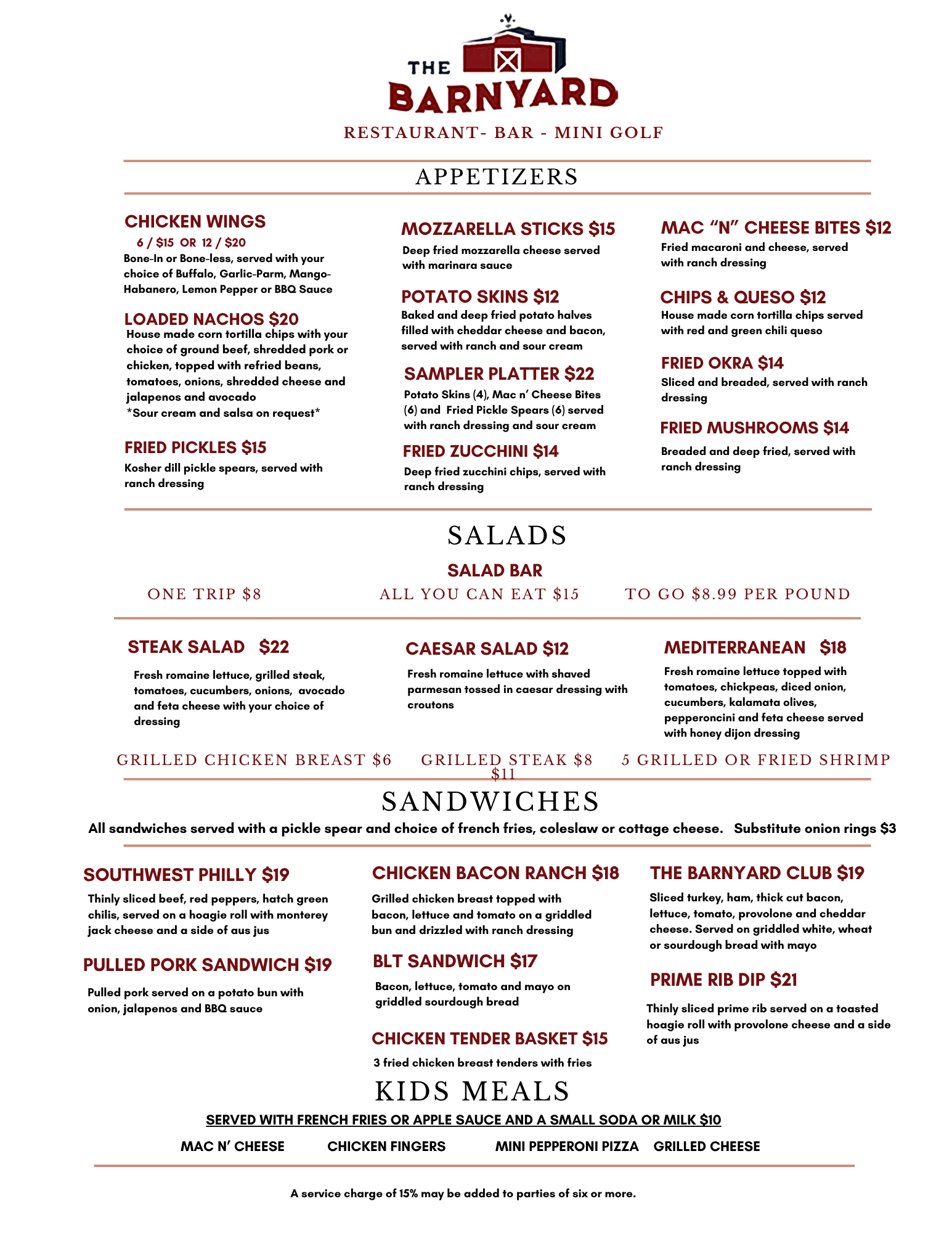 THE
BARNYARD

RESTAURANT- BAR - MINI GOLF

APPETIZERS

CHICKEN WINGS
6 / $15 OR 12 / $20
Bone-In or Bone-less, served with your choice of Buffalo, Garlic-Parm, Mango-Habanero, Lemon Pepper or BBQ Sauce

LOADED NACHOS $20
House made corn tortilla chips with your choice of ground beef, shredded pork or chicken, topped with refried beans, tomatoes, onions, shredded cheese and jalapenos and avocado
*Sour cream and salsa on request*

FRIED PICKLES $15
Kosher dill pickle spears, served with ranch dressing

MOZZARELLA STICKS $15
Deep fried mozzarella cheese served with marinara sauce

POTATO SKINS $12
Baked and deep fried potato halves filled with cheddar cheese and bacon, served with ranch and sour cream

SAMPLER PLATTER $22
Potato Skins (4), Mac n' Cheese Bites (6) and Fried Pickle Spears (6) served with ranch dressing and sour cream

FRIED ZUCCHINI $14
Deep fried zucchini chips, served with ranch dressing

MAC "N" CHEESE BITES $12
Fried macaroni and cheese, served with ranch dressing

CHIPS & QUESO $12
House made corn tortilla chips served with red and green chili queso

FRIED OKRA $14
Sliced and breaded, served with ranch dressing

FRIED MUSHROOMS $14
Breaded and deep fried, served with ranch dressing

SALADS

SALAD BAR

ONE TRIP $8 ALL YOU CAN EAT $15 TO GO $8.99 PER POUND

STEAK SALAD $22
Fresh romaine lettuce, grilled steak, tomatoes, cucumbers, onions, avocado and feta cheese with your choice of dressing

CAESAR SALAD $12
Fresh romaine lettuce with shaved parmesan tossed in caesar dressing with croutons

MEDITERRANEAN $18
Fresh romaine lettuce topped with tomatoes, chickpeas, diced onion, cucumbers, kalamata olives, pepperoncini and feta cheese served with honey dijon dressing

GRILLED CHICKEN BREAST $6 GRILLED STEAK $8 5 GRILLED OR FRIED SHRIMP $11

SANDWICHES

All sandwiches served with a pickle spear and choice of french fries, coleslaw or cottage cheese. Substitute onion rings $3

SOUTHWEST PHILLY $19
Thinly sliced beef, red peppers, hatch green chilis, served on a hoagie roll with monterey jack cheese and a side of aus jus

PULLED PORK SANDWICH $19
Pulled pork served on a potato bun with onion, jalapenos and BBQ sauce

CHICKEN BACON RANCH $18
Grilled chicken breast topped with bacon, lettuce and tomato on a griddled bun and drizzled with ranch dressing

BLT SANDWICH $17
Bacon, lettuce, tomato and mayo on griddled sourdough bread

CHICKEN TENDER BASKET $15
3 fried chicken breast tenders with fries

THE BARNYARD CLUB $19
Sliced turkey, ham, thick cut bacon, lettuce, tomato, provolone and cheddar cheese. Served on griddled white, wheat or sourdough bread with mayo

PRIME RIB DIP $21
Thinly sliced prime rib served on a toasted hoagie roll with provolone cheese and a side of aus jus

KIDS MEALS

SERVED WITH FRENCH FRIES OR APPLE SAUCE AND A SMALL SODA OR MILK $10

MAC N' CHEESE CHICKEN FINGERS MINI PEPPERONI PIZZA GRILLED CHEESE

A service charge of 15% may be added to parties of six or more.